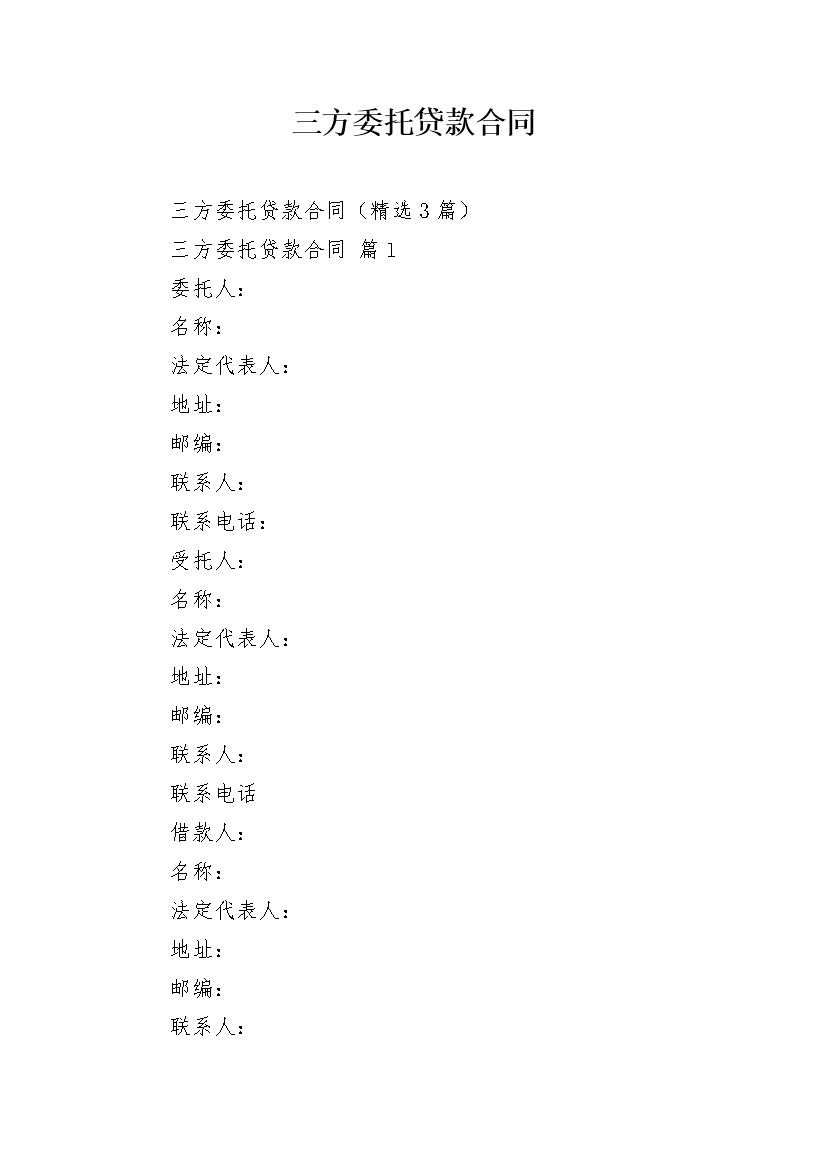 三方委托贷款合同

三方委托贷款合同（精选3篇）

三方委托贷款合同 篇1

委托人：

名称：

法定代表人：

地址：

邮编：

联系人：

联系电话：

受托人：

名称：

法定代表人：

地址：

邮编：

联系人：

联系电话

借款人：

名称：

法定代表人：

地址：

邮编：

联系人：